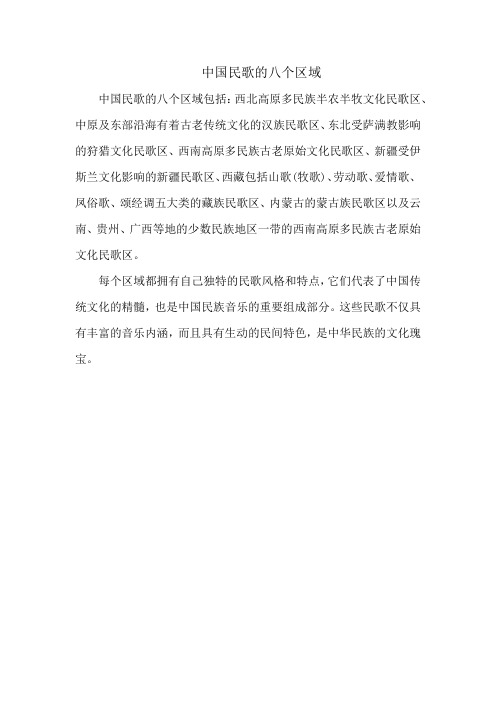 中国民歌的八个区域

中国民歌的八个区域包括：西北高原多民族半农半牧文化民歌区、中原及东部沿海有着古老传统文化的汉族民歌区、东北受萨满教影响的狩猎文化民歌区、西南高原多民族古老原始文化民歌区、新疆受伊斯兰文化影响的新疆民歌区、西藏包括山歌(牧歌)、劳动歌、爱情歌、风俗歌、颂经调五大类的藏族民歌区、内蒙古的蒙古族民歌区以及云南、贵州、广西等地的少数民族地区一带的西南高原多民族古老原始文化民歌区。

每个区域都拥有自己独特的民歌风格和特点，它们代表了中国传统文化的精髓，也是中国民族音乐的重要组成部分。这些民歌不仅具有丰富的音乐内涵，而且具有生动的民间特色，是中华民族的文化瑰宝。